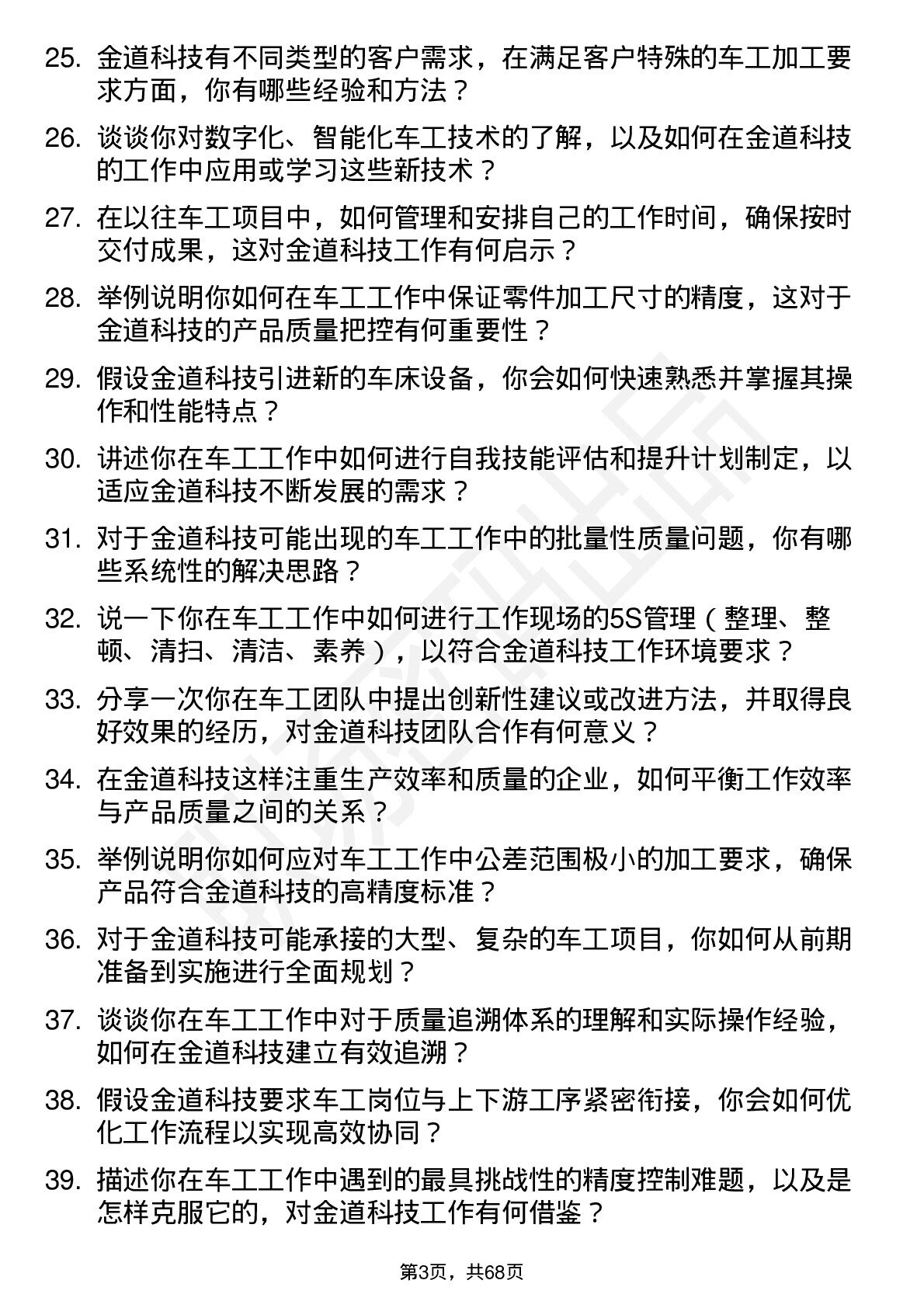 25. 金道科技有不同类型的客户需求，在满足客户特殊的车工加工要求方面，你有哪些经验和方法？

26. 谈谈你对数字化、智能化车工技术的了解，以及如何在金道科技的工作中应用或学习这些新技术？

27. 在以往车工项目中，如何管理和安排自己的工作时间，确保按时交付成果，这对金道科技工作有何启示？

28. 举例说明你如何在车工工作中保证零件加工尺寸的精度，这对于金道科技的产品质量把控有何重要性？

29. 假设金道科技引进新的车床设备，你会如何快速熟悉并掌握其操作和性能特点？

30. 讲述你在车工工作中如何进行自我技能评估和提升计划制定，以适应金道科技不断发展的需求？

31. 对于金道科技可能出现的车工工作中的批量性质量问题，你有哪些系统性的解决思路？

32. 说一下你在车工工作中如何进行工作现场的5S管理（整理、整顿、清扫、清洁、素养），以符合金道科技工作环境要求？

33. 分享一次你在车工团队中提出创新性建议或改进方法，并取得良好效果的经历，对金道科技团队合作有何意义？

34. 在金道科技这样注重生产效率和质量的企业，如何平衡工作效率与产品质量之间的关系？

35. 举例说明你如何应对车工工作中公差范围极小的加工要求，确保产品符合金道科技的高精度标准？

36. 对于金道科技可能承接的大型、复杂的车工项目，你如何从前期准备到实施进行全面规划？

37. 谈谈你在车工工作中对于质量追溯体系的理解和实际操作经验，如何在金道科技建立有效追溯？

38. 假设金道科技要求车工岗位与上下游工序紧密衔接，你会如何优化工作流程以实现高效协同？

39. 描述你在车工工作中遇到的最具挑战性的精度控制难题，以及是怎样克服它的，对金道科技工作有何借鉴？

第3页，共68页